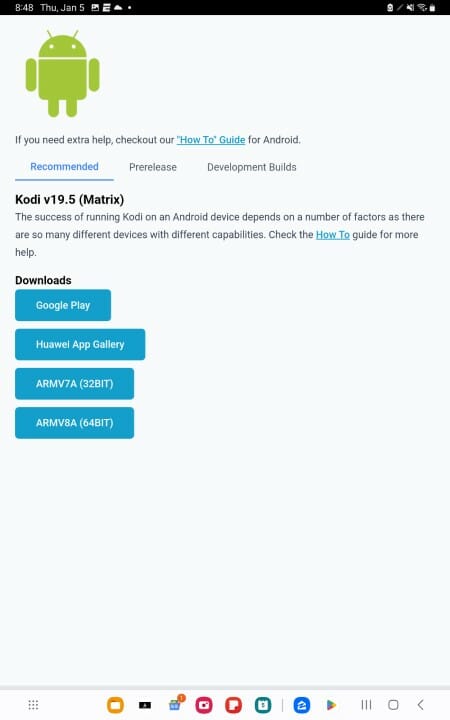 8:48 Thu, Jan 5

If you need extra help, checkout our "How To" Guide for Android.

Recommended Prerelease Development Builds

Kodi v19.5 (Matrix)

The success of running Kodi on an Android device depends on a number of factors as there are so many different devices with different capabilities. Check the How To guide for more help.

Downloads

Google Play

Huawei App Gallery

ARMV7A (32BIT)

ARMV8A (64BIT)